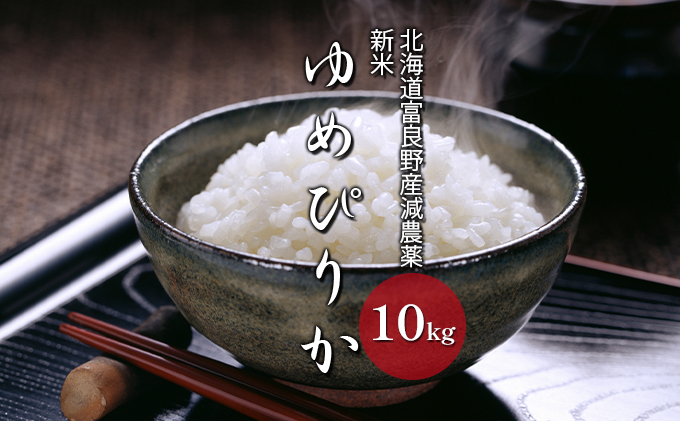 北海道富良野産減農薬

新米

ゆめぴりか

10kg